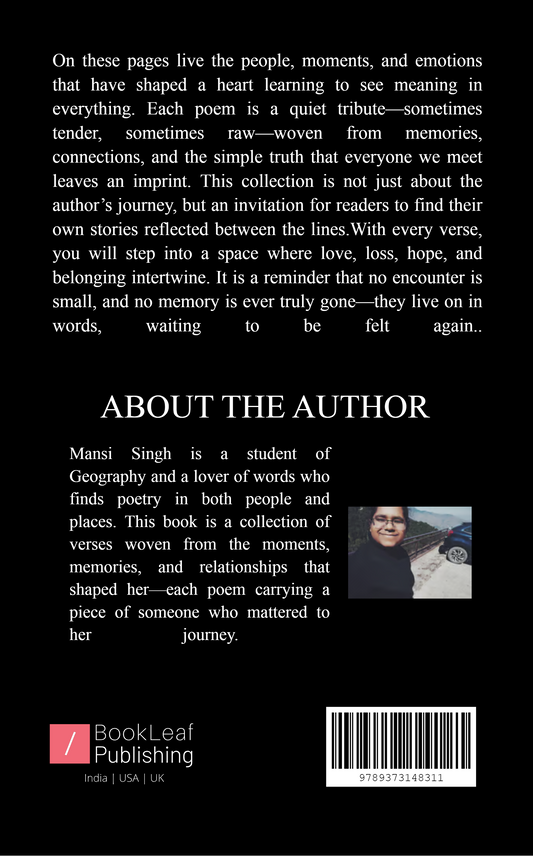 On these pages live the people, moments, and emotions that have shaped a heart learning to see meaning in everything. Each poem is a quiet tribute—sometimes tender, sometimes raw—woven from memories, connections, and the simple truth that everyone we meet leaves an imprint. This collection is not just about the author's journey, but an invitation for readers to find their own stories reflected between the lines.With every verse, you will step into a space where love, loss, hope, and belonging intertwine. It is a reminder that no encounter is small, and no memory is ever truly gone—they live on in words, waiting to be felt again..

ABOUT THE AUTHOR

Mansi Singh is a student of Geography and a lover of words who finds poetry in both people and places. This book is a collection of verses woven from the moments, memories, and relationships that shaped her—each poem carrying a piece of someone who mattered to her journey.

/ BookLeaf Publishing
India | USA | UK

9789373148311